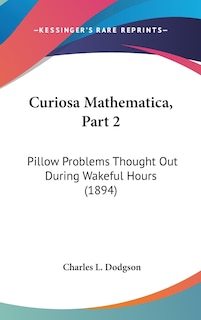 —KESSINGER'S RARE REPRINTS—

Curiosa Mathematica, Part 2

Pillow Problems Thought Out During Wakeful Hours (1894)

Charles L. Dodgson